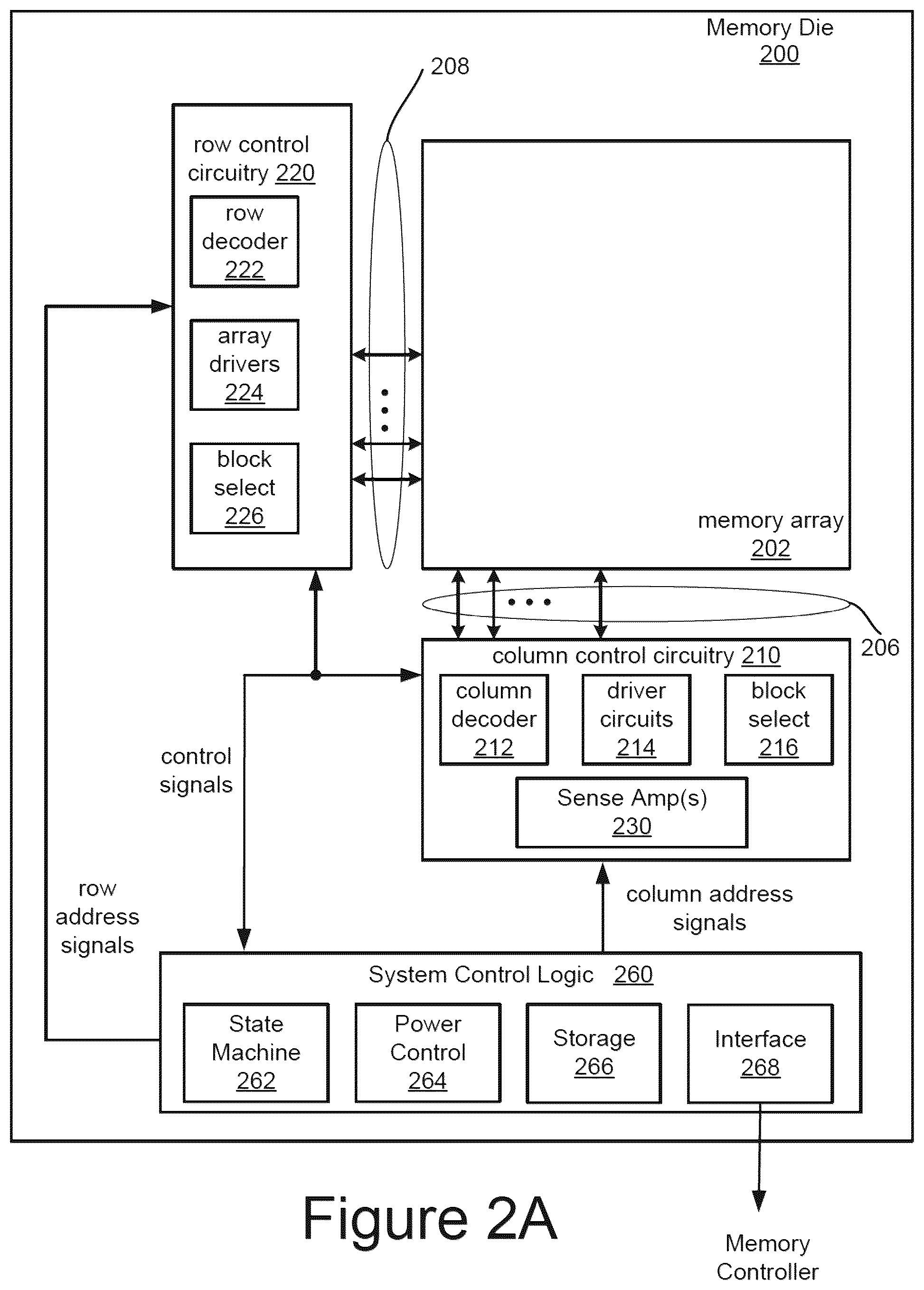 Memory Die
200

208

row control circuitry 220

row decoder 222

array drivers 224

block select 226

memory array 202

206

column control circuitry 210

column decoder 212

driver circuits 214

block select 216

Sense Amp(s) 230

control signals

row address signals

column address signals

System Control Logic 260

State Machine 262

Power Control 264

Storage 266

Interface 268

Figure 2A

Memory Controller